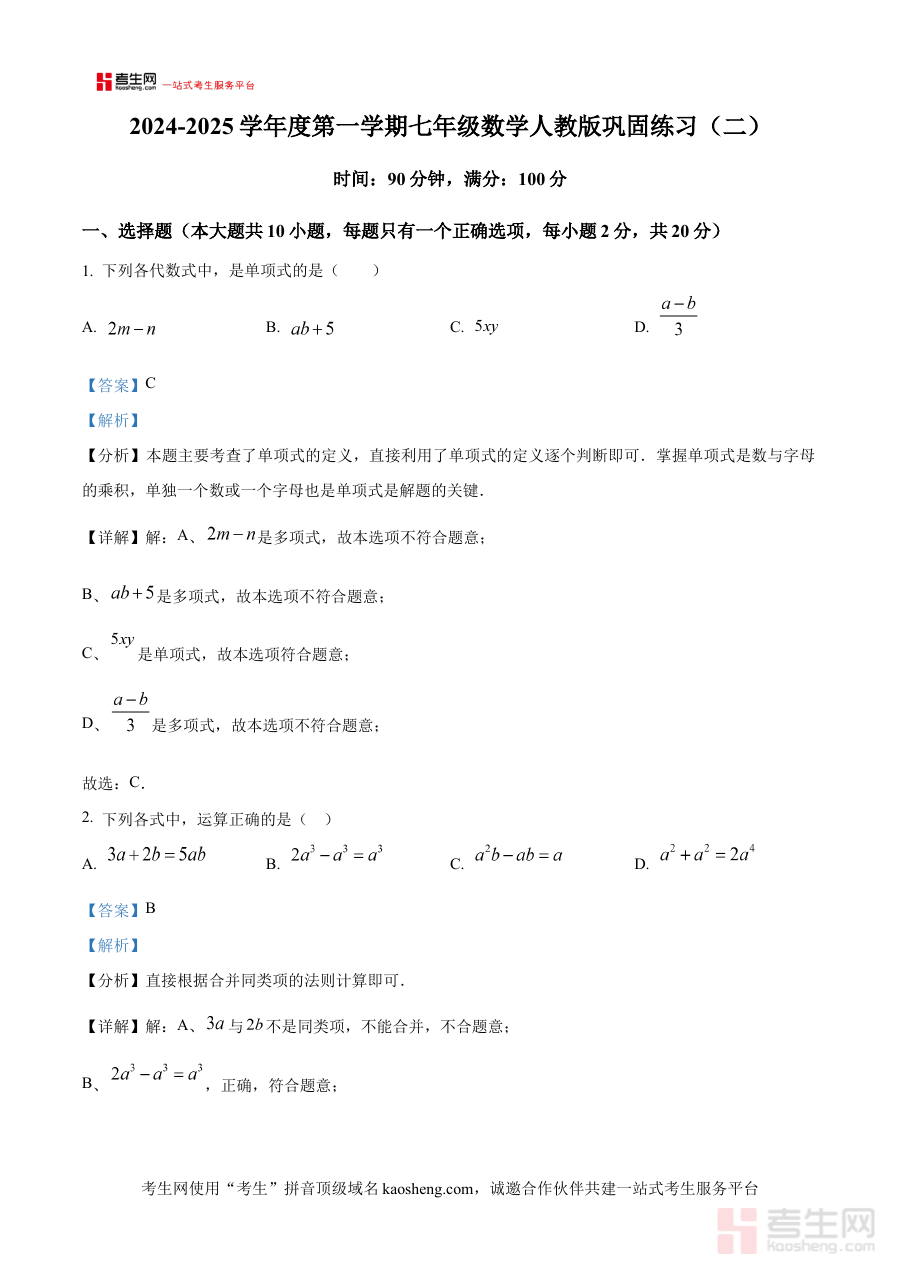 考生网 kaosheng.com 一站式考生服务平台

2024-2025 学年度第一学期七年级数学人教版巩固练习（二）

时间：90 分钟，满分：100 分

一、选择题（本大题共 10 小题，每题只有一个正确选项，每小题 2 分，共 20 分）

1. 下列各代数式中，是单项式的是（　　）

A. $2m-n$　　B. $ab+5$　　C. $5xy$　　D. $\frac{a-b}{3}$

【答案】C

【解析】

【分析】本题主要考查了单项式的定义，直接利用了单项式的定义逐个判断即可．掌握单项式是数与字母的乘积，单独一个数或一个字母也是单项式是解题的关键．

【详解】解：A、$2m-n$是多项式，故本选项不符合题意；

B、$ab+5$是多项式，故本选项不符合题意；

C、$5xy$是单项式，故本选项符合题意；

D、$\frac{a-b}{3}$是多项式，故本选项不符合题意；

故选：C．

2. 下列各式中，运算正确的是（　）

A. $3a+2b=5ab$　　B. $2a^3-a^3=a^3$　　C. $a^2b-ab=a$　　D. $a^2+a^2=2a^4$

【答案】B

【解析】

【分析】直接根据合并同类项的法则计算即可．

【详解】解：A、$3a$与$2b$不是同类项，不能合并，不合题意；

B、$2a^3-a^3=a^3$，正确，符合题意；

考生网使用“考生”拼音顶级域名 kaosheng.com，诚邀合作伙伴共建一站式考生服务平台

考生网 kaosheng.com